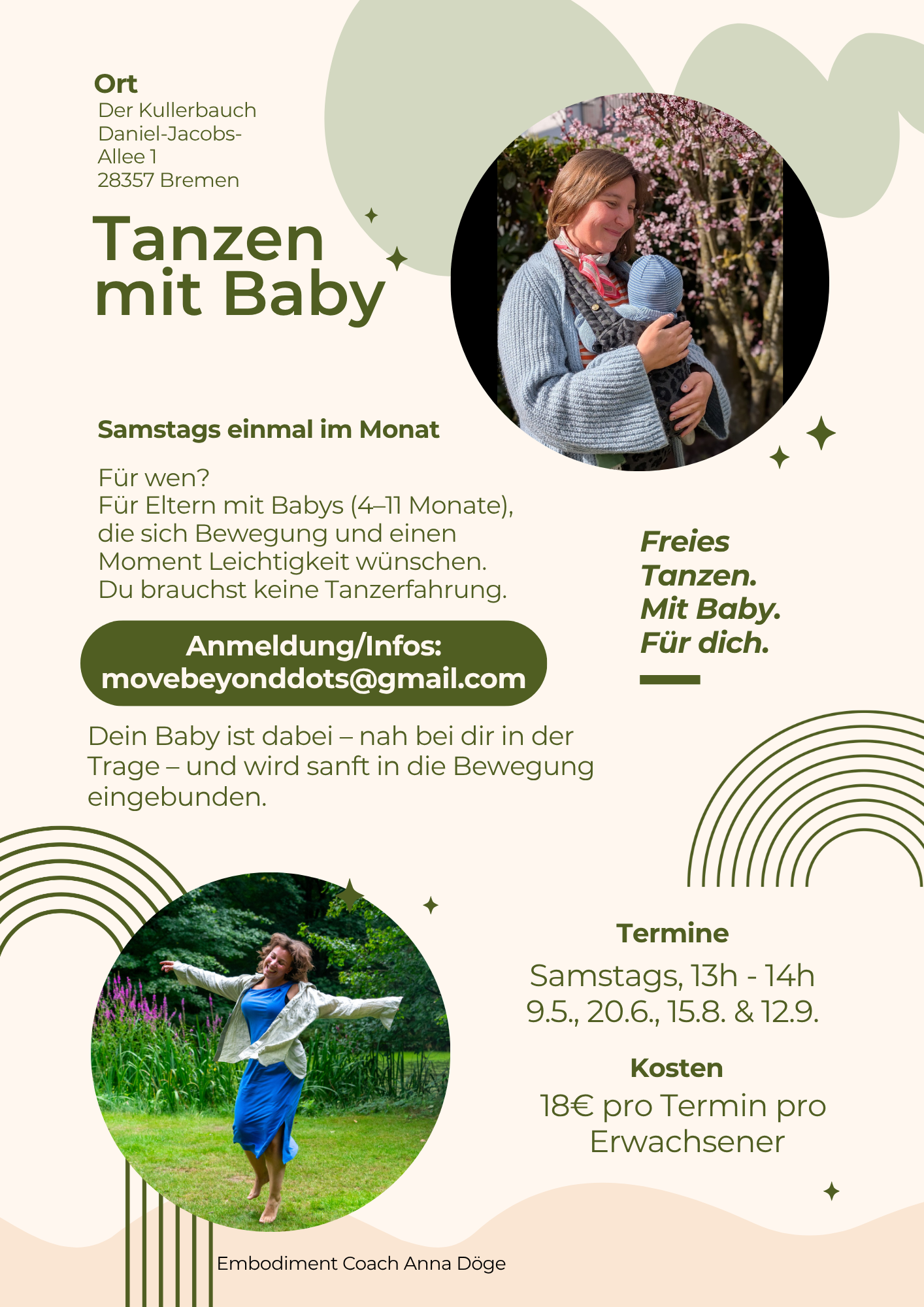 Ort
Der Kullerbauch
Daniel-Jacobs-Allee 1
28357 Bremen

Tanzen mit Baby

Samstags einmal im Monat

Für wen?
Für Eltern mit Babys (4–11 Monate), die sich Bewegung und einen Moment Leichtigkeit wünschen.
Du brauchst keine Tanzerfahrung.

Freies Tanzen. Mit Baby. Für dich.

Anmeldung/Infos:
movebeyonddots@gmail.com

Dein Baby ist dabei – nah bei dir in der Trage – und wird sanft in die Bewegung eingebunden.

Termine
Samstags, 13h - 14h
9.5., 20.6., 15.8. & 12.9.

Kosten
18€ pro Termin pro Erwachsener

Embodiment Coach Anna Döge